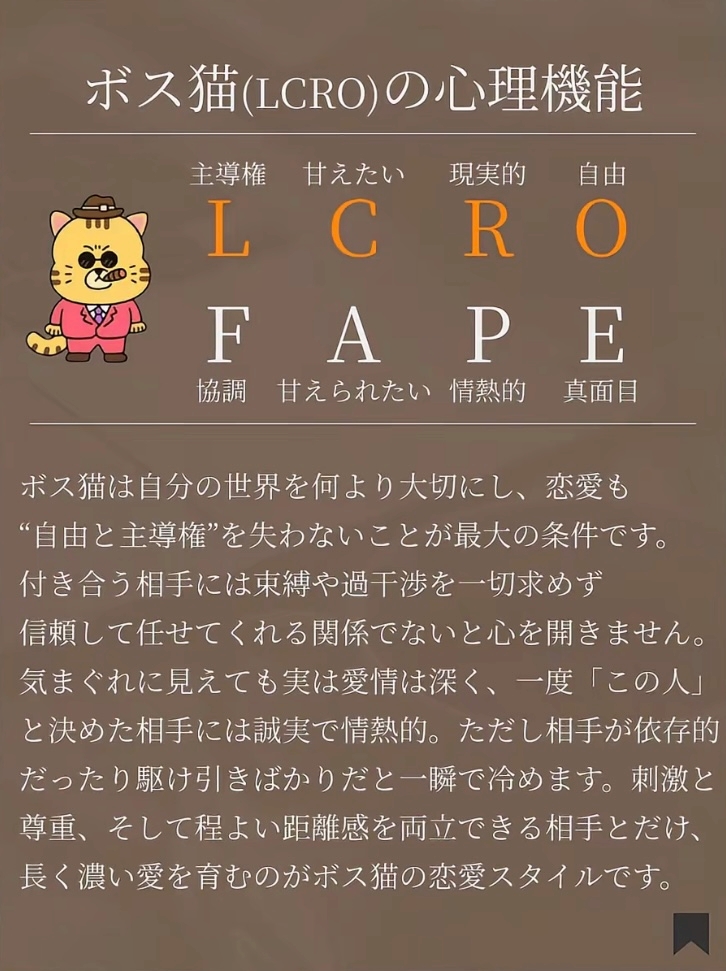 ボス猫(LCRO)の心理機能

主導権 甘えたい 現実的 自由
L C R O
F A P E
協調 甘えられたい 情熱的 真面目

ボス猫は自分の世界を何より大切にし、恋愛も“自由と主導権”を失わないことが最大の条件です。付き合う相手には束縛や過干渉を一切求めず信頼して任せてくれる関係でないと心を開きません。気まぐれに見えても実は愛情は深く、一度「この人」と決めた相手には誠実で情熱的。ただし相手が依存的だったり駆け引きばかりだと一瞬で冷めます。刺激と尊重、そして程よい距離感を両立できる相手とだけ、長く濃い愛を育むのがボス猫の恋愛スタイルです。